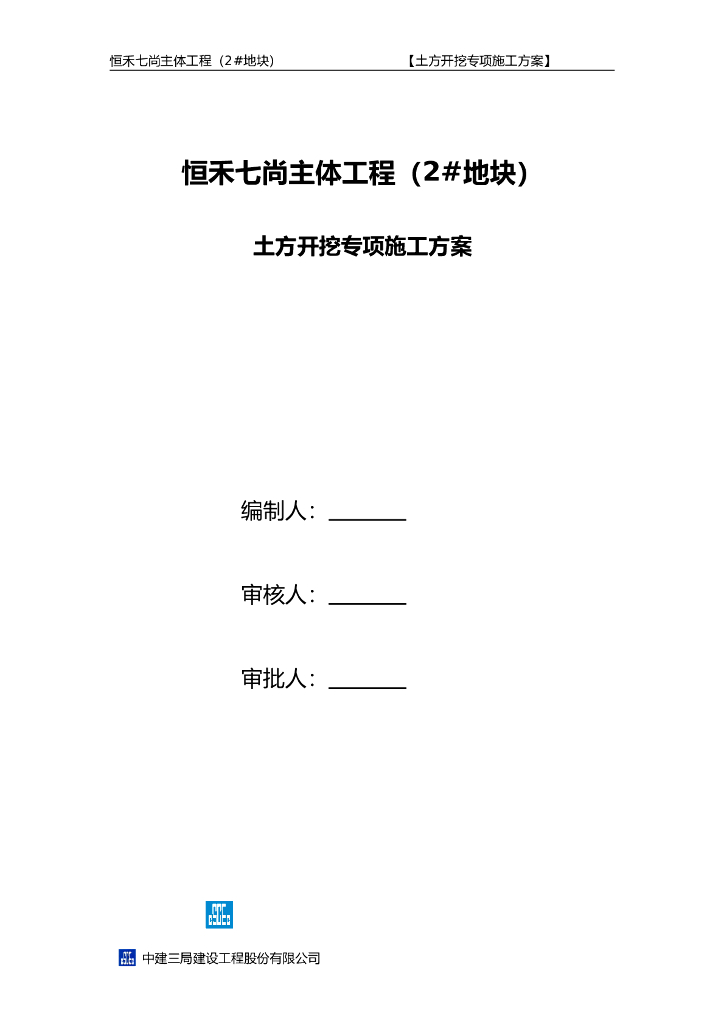 恒禾七尚主体工程（2#地块） 【土方开挖专项施工方案】

恒禾七尚主体工程（2#地块）

土方开挖专项施工方案

编制人：____

审核人：____

审批人：____

中建三局建设工程股份有限公司